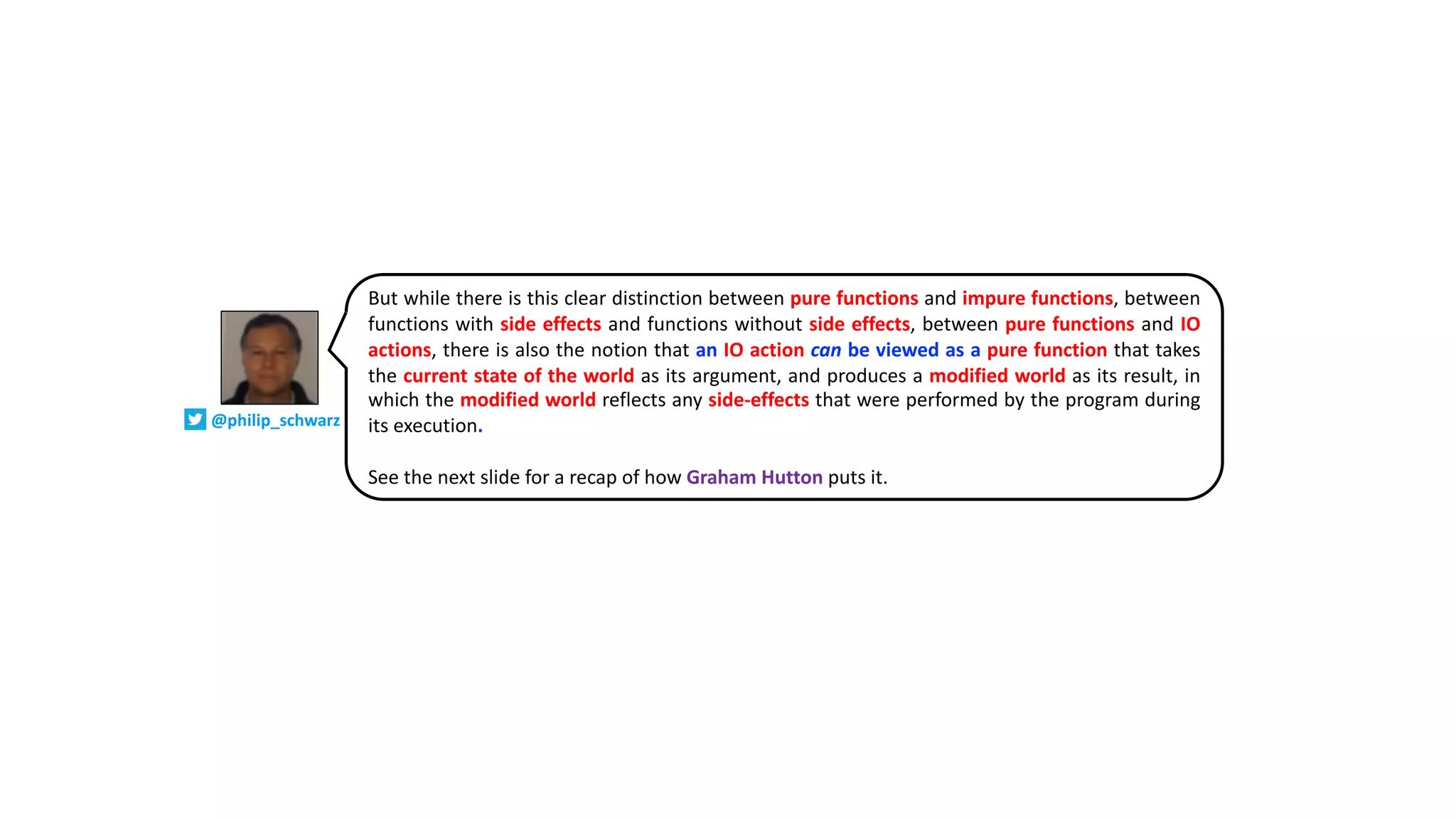 @philip_schwarz

But while there is this clear distinction between pure functions and impure functions, between functions with side effects and functions without side effects, between pure functions and IO actions, there is also the notion that an IO action can be viewed as a pure function that takes the current state of the world as its argument, and produces a modified world as its result, in which the modified world reflects any side-effects that were performed by the program during its execution.

See the next slide for a recap of how Graham Hutton puts it.